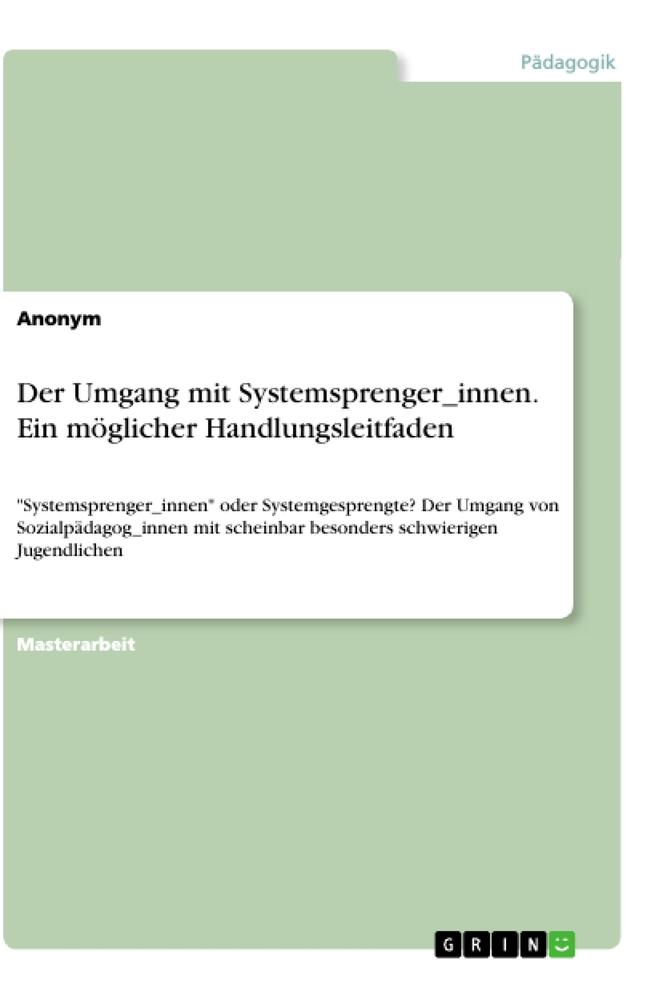 Pädagogik

Anonym

Der Umgang mit Systemsprenger_innen. Ein möglicher Handlungsleitfaden

"Systemsprenger_innen" oder Systemgesprengte? Der Umgang von Sozialpädagog_innen mit scheinbar besonders schwierigen Jugendlichen

Masterarbeit

GRIN